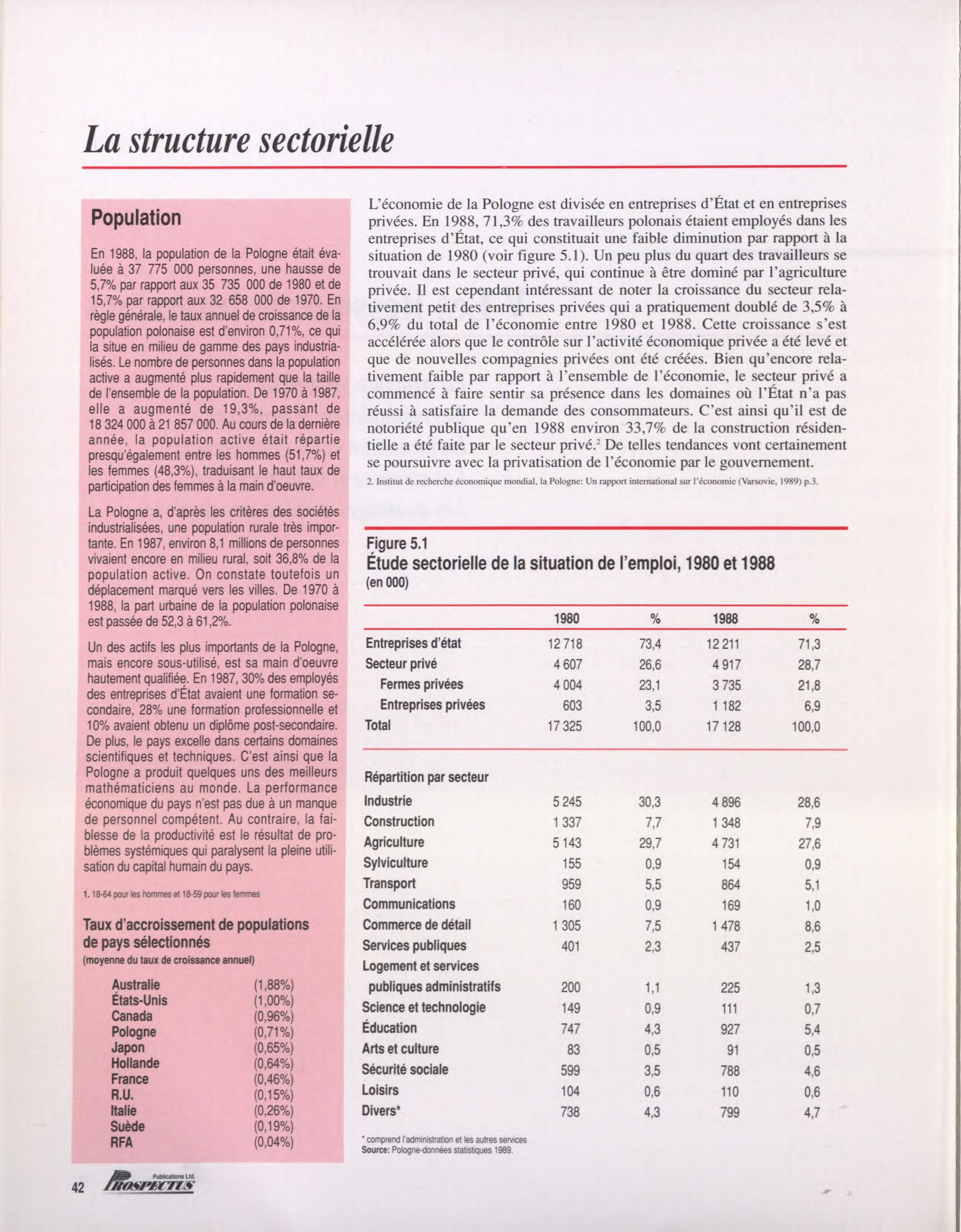 La structure sectorielle

Population

En 1988, la population de la Pologne était évaluée à 37 775 000 personnes, une hausse de 5,7% par rapport aux 35 735 000 de 1980 et de 15,7% par rapport aux 32 658 000 de 1970. En règle générale, le taux annuel de croissance de la population polonaise est d'environ 0,71%, ce qui la situe en milieu de gamme des pays industrialisés. Le nombre de personnes dans la population active a augmenté plus rapidement que la taille de l'ensemble de la population. De 1970 à 1987, elle a augmenté de 19,3%, passant de 18 324 000 à 21 857 000. Au cours de la dernière année, la population active était répartie presqu'également entre les hommes (51,7%) et les femmes (48,3%), traduisant le haut taux de participation des femmes à la main d'oeuvre.

La Pologne a, d'après les critères des sociétés industrialisées, une population rurale très importante. En 1987, environ 8,1 millions de personnes vivaient encore en milieu rural, soit 36,8% de la population active. On constate toutefois un déplacement marqué vers les villes. De 1970 à 1988, la part urbaine de la population polonaise est passée de 52,3 à 61,2%.

Un des actifs les plus importants de la Pologne, mais encore sous-utilisé, est sa main d'oeuvre hautement qualifiée. En 1987, 30% des employés des entreprises d'État avaient une formation secondaire, 28% une formation professionnelle et 10% avaient obtenu un diplôme post-secondaire. De plus, le pays excelle dans certains domaines scientifiques et techniques. C'est ainsi que la Pologne a produit quelques uns des meilleurs mathématiciens au monde. La performance économique du pays n'est pas due à un manque de personnel compétent. Au contraire, la faiblesse de la productivité est le résultat de problèmes systémiques qui paralysent la pleine utilisation du capital humain du pays.

1. 18-64 pour les hommes et 18-59 pour les femmes

Taux d'accroissement de populations de pays sélectionnés
(moyenne du taux de croissance annuel)

| | |
|---|---|
| Australie | (1,88%) |
| États-Unis | (1,00%) |
| Canada | (0,96%) |
| Pologne | (0,71%) |
| Japon | (0,65%) |
| Hollande | (0,64%) |
| France | (0,46%) |
| R.U. | (0,15%) |
| Italie | (0,26%) |
| Suède | (0,19%) |
| RFA | (0,04%) |

L'économie de la Pologne est divisée en entreprises d'État et en entreprises privées. En 1988, 71,3% des travailleurs polonais étaient employés dans les entreprises d'État, ce qui constituait une faible diminution par rapport à la situation de 1980 (voir figure 5.1). Un peu plus du quart des travailleurs se trouvait dans le secteur privé, qui continue à être dominé par l'agriculture privée. Il est cependant intéressant de noter la croissance du secteur relativement petit des entreprises privées qui a pratiquement doublé de 3,5% à 6,9% du total de l'économie entre 1980 et 1988. Cette croissance s'est accélérée alors que le contrôle sur l'activité économique privée a été levé et que de nouvelles compagnies privées ont été créées. Bien qu'encore relativement faible par rapport à l'ensemble de l'économie, le secteur privé a commencé à faire sentir sa présence dans les domaines où l'État n'a pas réussi à satisfaire la demande des consommateurs. C'est ainsi qu'il est de notoriété publique qu'en 1988 environ 33,7% de la construction résidentielle a été faite par le secteur privé.² De telles tendances vont certainement se poursuivre avec la privatisation de l'économie par le gouvernement.

2. Institut de recherche économique mondial, la Pologne: Un rapport international sur l'économie (Varsovie, 1989) p.3.

Figure 5.1
Étude sectorielle de la situation de l'emploi, 1980 et 1988
(en 000)

| | 1980 | % | 1988 | % |
|---|---|---|---|---|
| Entreprises d'état | 12 718 | 73,4 | 12 211 | 71,3 |
| Secteur privé | 4 607 | 26,6 | 4 917 | 28,7 |
| Fermes privées | 4 004 | 23,1 | 3 735 | 21,8 |
| Entreprises privées | 603 | 3,5 | 1 182 | 6,9 |
| Total | 17 325 | 100,0 | 17 128 | 100,0 |
| Répartition par secteur | | | | |
| Industrie | 5 245 | 30,3 | 4 896 | 28,6 |
| Construction | 1 337 | 7,7 | 1 348 | 7,9 |
| Agriculture | 5 143 | 29,7 | 4 731 | 27,6 |
| Sylviculture | 155 | 0,9 | 154 | 0,9 |
| Transport | 959 | 5,5 | 864 | 5,1 |
| Communications | 160 | 0,9 | 169 | 1,0 |
| Commerce de détail | 1 305 | 7,5 | 1 478 | 8,6 |
| Services publiques | 401 | 2,3 | 437 | 2,5 |
| Logement et services publiques administratifs | 200 | 1,1 | 225 | 1,3 |
| Science et technologie | 149 | 0,9 | 111 | 0,7 |
| Éducation | 747 | 4,3 | 927 | 5,4 |
| Arts et culture | 83 | 0,5 | 91 | 0,5 |
| Sécurité sociale | 599 | 3,5 | 788 | 4,6 |
| Loisirs | 104 | 0,6 | 110 | 0,6 |
| Divers* | 738 | 4,3 | 799 | 4,7 |

* comprend l'administration et les autres services
Source: Pologne-données statistiques 1989.

42 Publications Ltd. PROSPECTUS